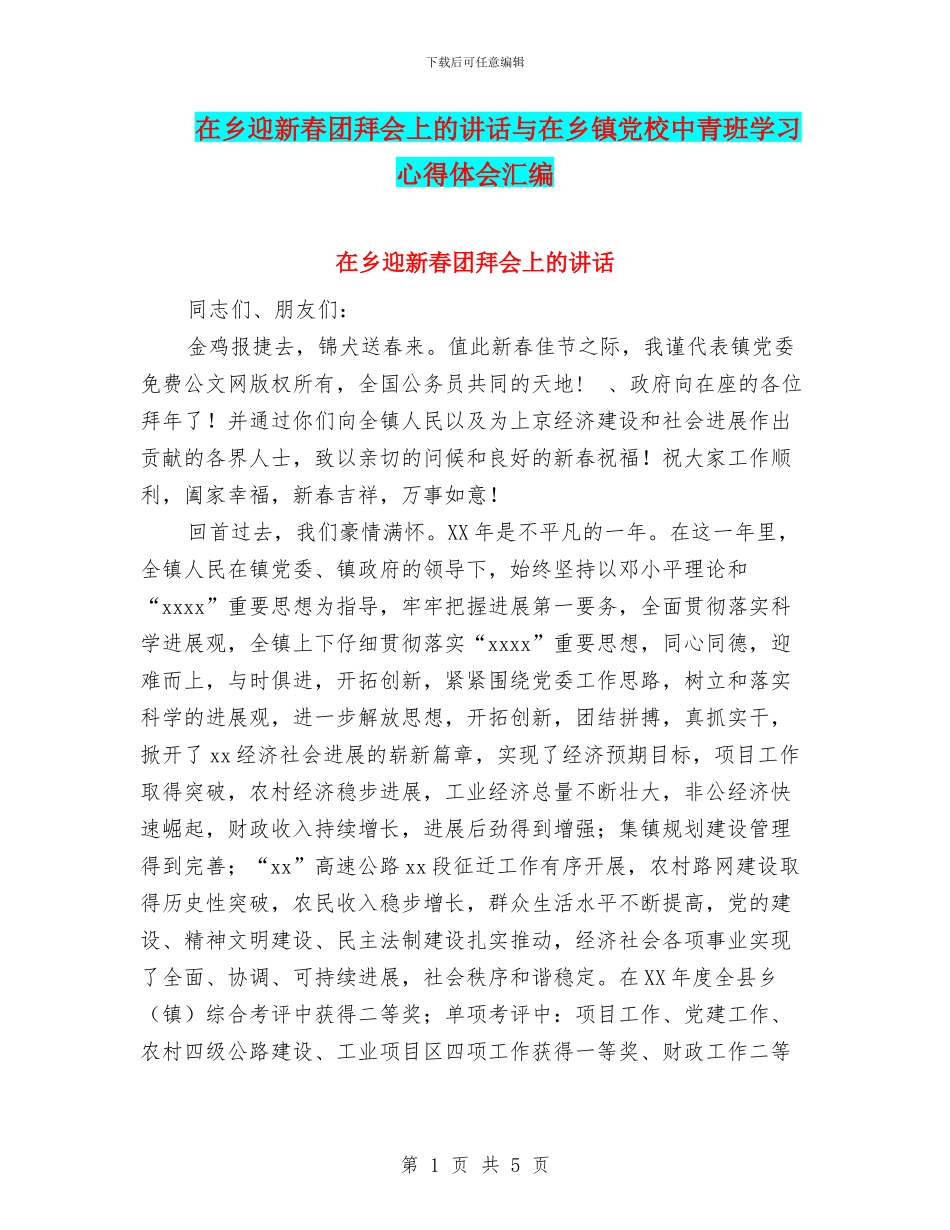 下载后可任意编辑

在乡迎新春团拜会上的讲话与在乡镇党校中青班学习心得体会汇编

在乡迎新春团拜会上的讲话

同志们、朋友们：

金鸡报捷去，锦犬送春来。值此新春佳节之际，我谨代表镇党委免费公文网版权所有，全国公务员共同的天地！ 、政府向在座的各位拜年了！并通过你们向全镇人民以及为上京经济建设和社会进展作出贡献的各界人士，致以亲切的问候和良好的新春祝福！祝大家工作顺利，阖家幸福，新春吉祥，万事如意！

回首过去，我们豪情满怀。XX年是不平凡的一年。在这一年里，全镇人民在镇党委、镇政府的领导下，始终坚持以邓小平理论和“xxxx”重要思想为指导，牢牢把握进展第一要务，全面贯彻落实科学进展观，全镇上下仔细贯彻落实“xxxx”重要思想，同心同德，迎难而上，与时俱进，开拓创新，紧紧围绕党委工作思路，树立和落实科学的进展观，进一步解放思想，开拓创新，团结拼搏，真抓实干，掀开了xx经济社会进展的崭新篇章，实现了经济预期目标，项目工作取得突破，农村经济稳步进展，工业经济总量不断壮大，非公经济快速崛起，财政收入持续增长，进展后劲得到增强；集镇规划建设管理得到完善；“xx”高速公路xx段征迁工作有序开展，农村路网建设取得历史性突破，农民收入稳步增长，群众生活水平不断提高，党的建设、精神文明建设、民主法制建设扎实推动，经济社会各项事业实现了全面、协调、可持续进展，社会秩序和谐稳定。在XX年度全县乡（镇）综合考评中获得二等奖；单项考评中：项目工作、党建工作、农村四级公路建设、工业项目区四项工作获得一等奖、财政工作二等

第 1 页 共 5 页